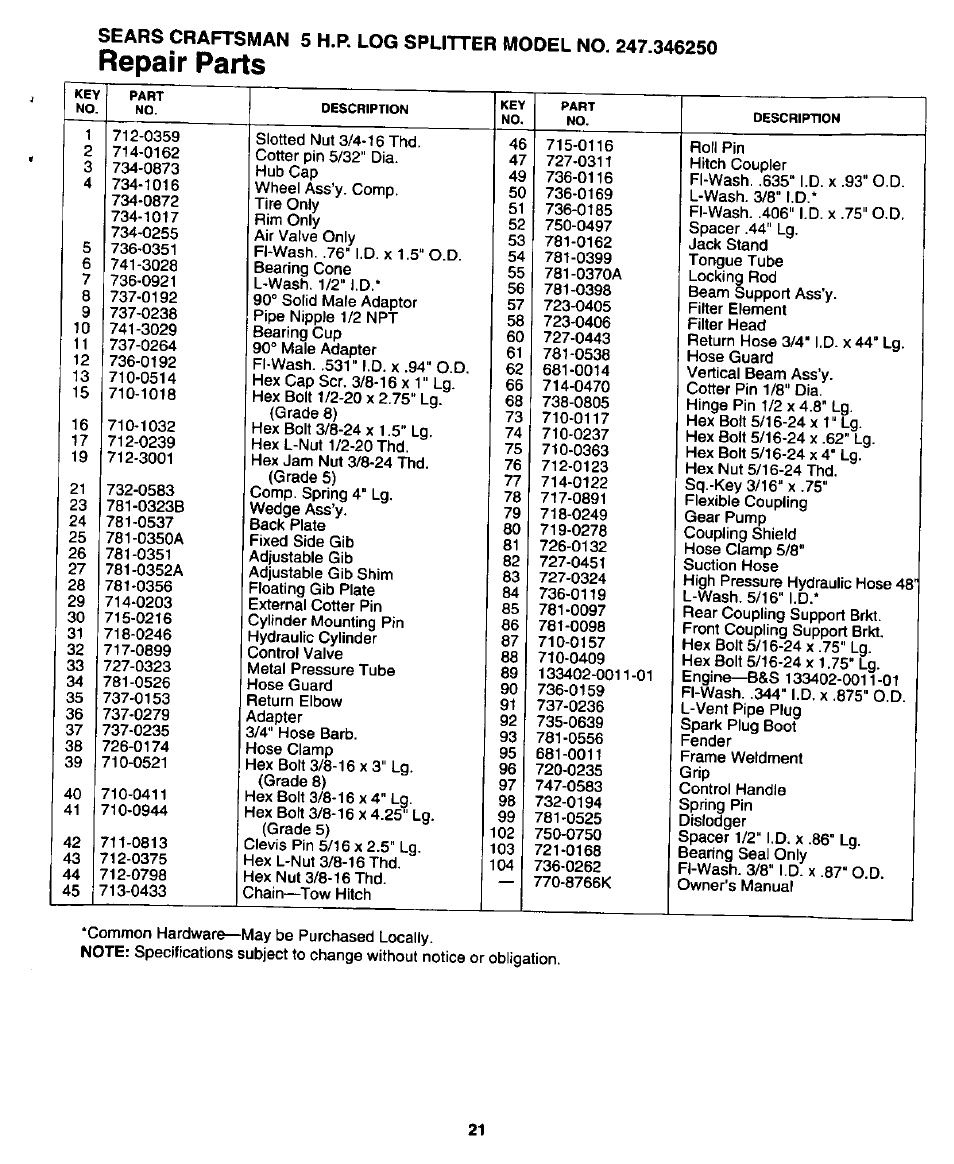 SEARS CRAFTSMAN 5 H.P. LOG SPLITTER MODEL NO. 247.346250
Repair Parts

| KEY NO. | PART NO. | DESCRIPTION |
|---|---|---|
| 1 | 712-0359 | Slotted Nut 3/4-16 Thd. |
| 2 | 714-0162 | Cotter pin 5/32" Dia. |
| 3 | 734-0873 | Hub Cap |
| 4 | 734-1016 | Wheel Ass'y. Comp. |
| | 734-0872 | Tire Only |
| | 734-1017 | Rim Only |
| | 734-0255 | Air Valve Only |
| 5 | 736-0351 | Fl-Wash. .76" I.D. x 1.5" O.D. |
| 6 | 741-3028 | Bearing Cone |
| 7 | 736-0921 | L-Wash. 1/2" I.D.* |
| 8 | 737-0192 | 90° Solid Male Adaptor |
| 9 | 737-0238 | Pipe Nipple 1/2 NPT |
| 10 | 741-3029 | Bearing Cup |
| 11 | 737-0264 | 90° Male Adapter |
| 12 | 736-0192 | Fl-Wash. .531" I.D. x .94" O.D. |
| 13 | 710-0514 | Hex Cap Scr. 3/8-16 x 1" Lg. |
| 15 | 710-1018 | Hex Bolt 1/2-20 x 2.75" Lg. (Grade 8) |
| 16 | 710-1032 | Hex Bolt 3/8-24 x 1.5" Lg. |
| 17 | 712-0239 | Hex L-Nut 1/2-20 Thd. |
| 19 | 712-3001 | Hex Jam Nut 3/8-24 Thd. (Grade 5) |
| 21 | 732-0583 | Comp. Spring 4" Lg. |
| 23 | 781-0323B | Wedge Ass'y. |
| 24 | 781-0537 | Back Plate |
| 25 | 781-0350A | Fixed Side Gib |
| 26 | 781-0351 | Adjustable Gib |
| 27 | 781-0352A | Adjustable Gib Shim |
| 28 | 781-0356 | Floating Gib Plate |
| 29 | 714-0203 | External Cotter Pin |
| 30 | 715-0216 | Cylinder Mounting Pin |
| 31 | 718-0246 | Hydraulic Cylinder |
| 32 | 717-0899 | Control Valve |
| 33 | 727-0323 | Metal Pressure Tube |
| 34 | 781-0526 | Hose Guard |
| 35 | 737-0153 | Return Elbow |
| 36 | 737-0279 | Adapter |
| 37 | 737-0235 | 3/4" Hose Barb. |
| 38 | 726-0174 | Hose Clamp |
| 39 | 710-0521 | Hex Bolt 3/8-16 x 3" Lg. (Grade 8) |
| 40 | 710-0411 | Hex Bolt 3/8-16 x 4" Lg. |
| 41 | 710-0944 | Hex Bolt 3/8-16 x 4.25" Lg. (Grade 5) |
| 42 | 711-0813 | Clevis Pin 5/16 x 2.5" Lg. |
| 43 | 712-0375 | Hex L-Nut 3/8-16 Thd. |
| 44 | 712-0798 | Hex Nut 3/8-16 Thd. |
| 45 | 713-0433 | Chain—Tow Hitch |

| KEY NO. | PART NO. | DESCRIPTION |
|---|---|---|
| 46 | 715-0116 | Roll Pin |
| 47 | 727-0311 | Hitch Coupler |
| 49 | 736-0116 | Fl-Wash. .635" I.D. x .93" O.D. |
| 50 | 736-0169 | L-Wash. 3/8" I.D.* |
| 51 | 736-0185 | Fl-Wash. .406" I.D. x .75" O.D. |
| 52 | 750-0497 | Spacer .44" Lg. |
| 53 | 781-0162 | Jack Stand |
| 54 | 781-0399 | Tongue Tube |
| 55 | 781-0370A | Locking Rod |
| 56 | 781-0398 | Beam Support Ass'y. |
| 57 | 723-0405 | Filter Element |
| 58 | 723-0406 | Filter Head |
| 60 | 727-0443 | Return Hose 3/4" I.D. x 44" Lg. |
| 61 | 781-0538 | Hose Guard |
| 62 | 681-0014 | Vertical Beam Ass'y. |
| 66 | 714-0470 | Cotter Pin 1/8" Dia. |
| 68 | 738-0805 | Hinge Pin 1/2 x 4.8" Lg. |
| 73 | 710-0117 | Hex Bolt 5/16-24 x 1" Lg. |
| 74 | 710-0237 | Hex Bolt 5/16-24 x .62" Lg. |
| 75 | 710-0363 | Hex Bolt 5/16-24 x 4" Lg. |
| 76 | 712-0123 | Hex Nut 5/16-24 Thd. |
| 77 | 714-0122 | Sq.-Key 3/16" x .75" |
| 78 | 717-0891 | Flexible Coupling |
| 79 | 718-0249 | Gear Pump |
| 80 | 719-0278 | Coupling Shield |
| 81 | 726-0132 | Hose Clamp 5/8" |
| 82 | 727-0451 | Suction Hose |
| 83 | 727-0324 | High Pressure Hydraulic Hose 48" |
| 84 | 736-0119 | L-Wash. 5/16" I.D.* |
| 85 | 781-0097 | Rear Coupling Support Brkt. |
| 86 | 781-0098 | Front Coupling Support Brkt. |
| 87 | 710-0157 | Hex Bolt 5/16-24 x .75" Lg. |
| 88 | 710-0409 | Hex Bolt 5/16-24 x 1.75" Lg. |
| 89 | 133402-0011-01 | Engine—B&S 133402-0011-01 |
| 90 | 736-0159 | Fl-Wash. .344" I.D. x .875" O.D. |
| 91 | 737-0236 | L-Vent Pipe Plug |
| 92 | 735-0639 | Spark Plug Boot |
| 93 | 781-0556 | Fender |
| 95 | 681-0011 | Frame Weldment |
| 96 | 720-0235 | Grip |
| 97 | 747-0583 | Control Handle |
| 98 | 732-0194 | Spring Pin |
| 99 | 781-0525 | Dislodger |
| 102 | 750-0750 | Spacer 1/2" I.D. x .86" Lg. |
| 103 | 721-0168 | Bearing Seal Only |
| 104 | 736-0262 | Fl-Wash. 3/8" I.D. x .87" O.D. |
| — | 770-8766K | Owner's Manual |

*Common Hardware—May be Purchased Locally.
NOTE: Specifications subject to change without notice or obligation.

21